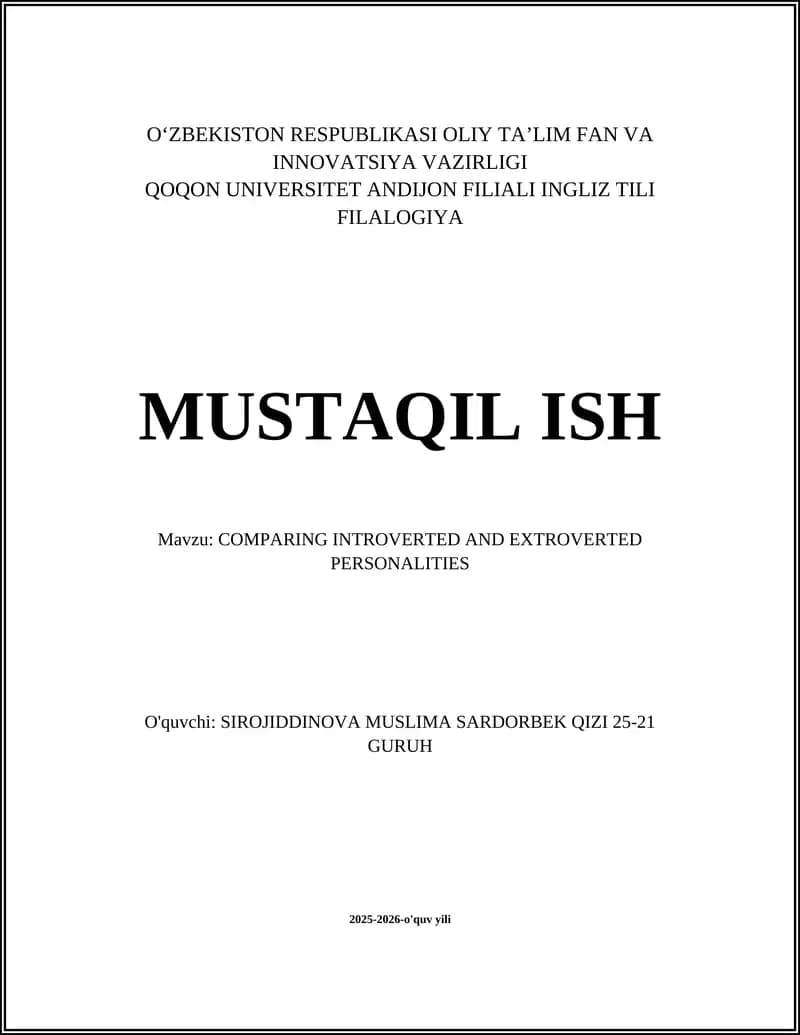 O‘ZBEKISTON RESPUBLIKASI OLIY TA’LIM FAN VA INNOVATSIYA VAZIRLIGI
QOQON UNIVERSITET ANDIJON FILIALI INGLIZ TILI FILALOGIYA

MUSTAQIL ISH

Mavzu: COMPARING INTROVERTED AND EXTROVERTED PERSONALITIES

O'quvchi: SIROJIDDINOVA MUSLIMA SARDORBEK QIZI 25-21 GURUH

2025-2026-o'quv yili